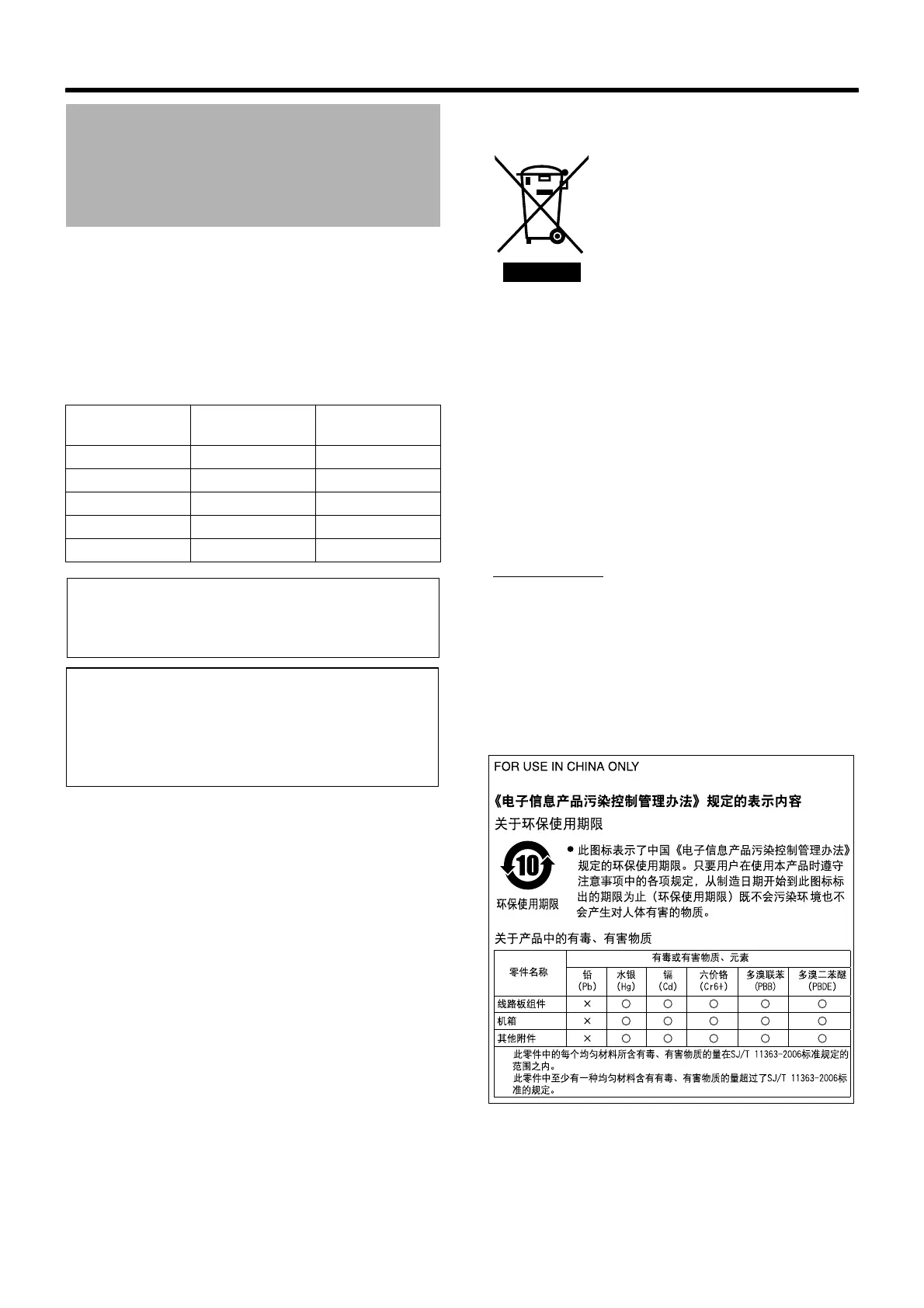 FOR USE IN CHINA ONLY

《电子信息产品污染控制管理办法》规定的表示内容

关于环保使用期限

10

环保使用期限

● 此图标表示了中国《电子信息产品污染控制管理办法》规定的环保使用期限。只要用户在使用本产品时遵守注意事项中的各项规定，从制造日期开始到此图标标出的期限为止（环保使用期限）既不会污染环境也不会产生对人体有害的物质。

关于产品中的有毒、有害物质

| 零件名称 | 有毒或有害物质、元素 | | | | | |
|---|---|---|---|---|---|---|
| | 铅 (Pb) | 水银 (Hg) | 镉 (Cd) | 六价铬 (Cr6+) | 多溴联苯 (PBB) | 多溴二苯醚 (PBDE) |
| 线路板组件 | × | ○ | ○ | ○ | ○ | ○ |
| 机箱 | × | ○ | ○ | ○ | ○ | ○ |
| 其他附件 | × | ○ | ○ | ○ | ○ | ○ |

此零件中的每个均匀材料所含有毒、有害物质的量在SJ/T 11363-2006标准规定的范围之内。
此零件中至少有一种均匀材料含有有毒、有害物质的量超过了SJ/T 11363-2006标准的规定。